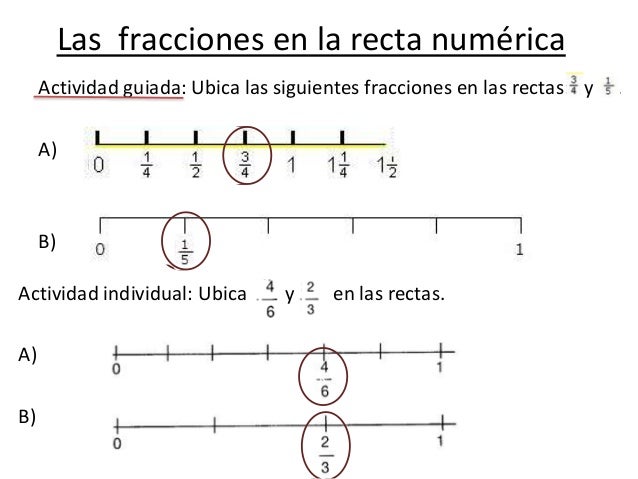 Las fracciones en la recta numérica

Actividad guiada: Ubica las siguientes fracciones en las rectas $\frac{3}{4}$ y $\frac{1}{5}$.

A) 0 $\frac{1}{4}$ $\frac{1}{2}$ $\frac{3}{4}$ 1 $1\frac{1}{4}$ $1\frac{1}{2}$

B) 0 $\frac{1}{5}$ 1

Actividad individual: Ubica $\frac{4}{6}$ y $\frac{2}{3}$ en las rectas.

A) 0 $\frac{4}{6}$ 1

B) 0 $\frac{2}{3}$ 1